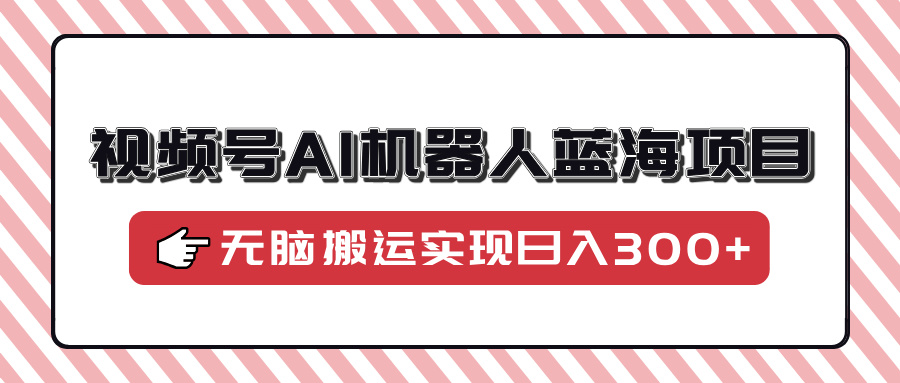 视频号AI机器人蓝海项目

无脑搬运实现日入300+